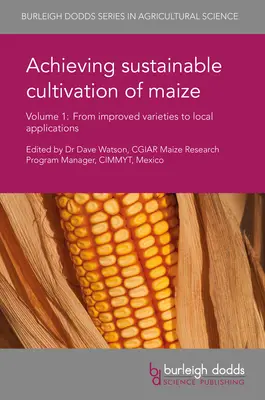 BURLEIGH DODDS SERIES IN AGRICULTURAL SCIENCE

Achieving sustainable cultivation of maize

Volume 1: From improved varieties to local applications

Edited by Dr Dave Watson, CGIAR Maize Research Program Manager, CIMMYT, Mexico

bd burleigh dodds
SCIENCE PUBLISHING